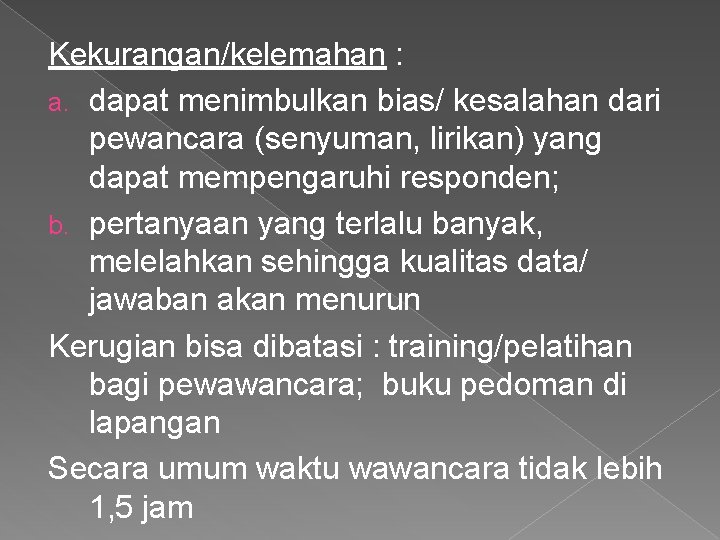 Kekurangan/kelemahan :

a. dapat menimbulkan bias/ kesalahan dari pewancara (senyuman, lirikan) yang dapat mempengaruhi responden;

b. pertanyaan yang terlalu banyak, melelahkan sehingga kualitas data/ jawaban akan menurun

Kerugian bisa dibatasi : training/pelatihan bagi pewawancara; buku pedoman di lapangan

Secara umum waktu wawancara tidak lebih 1,5 jam